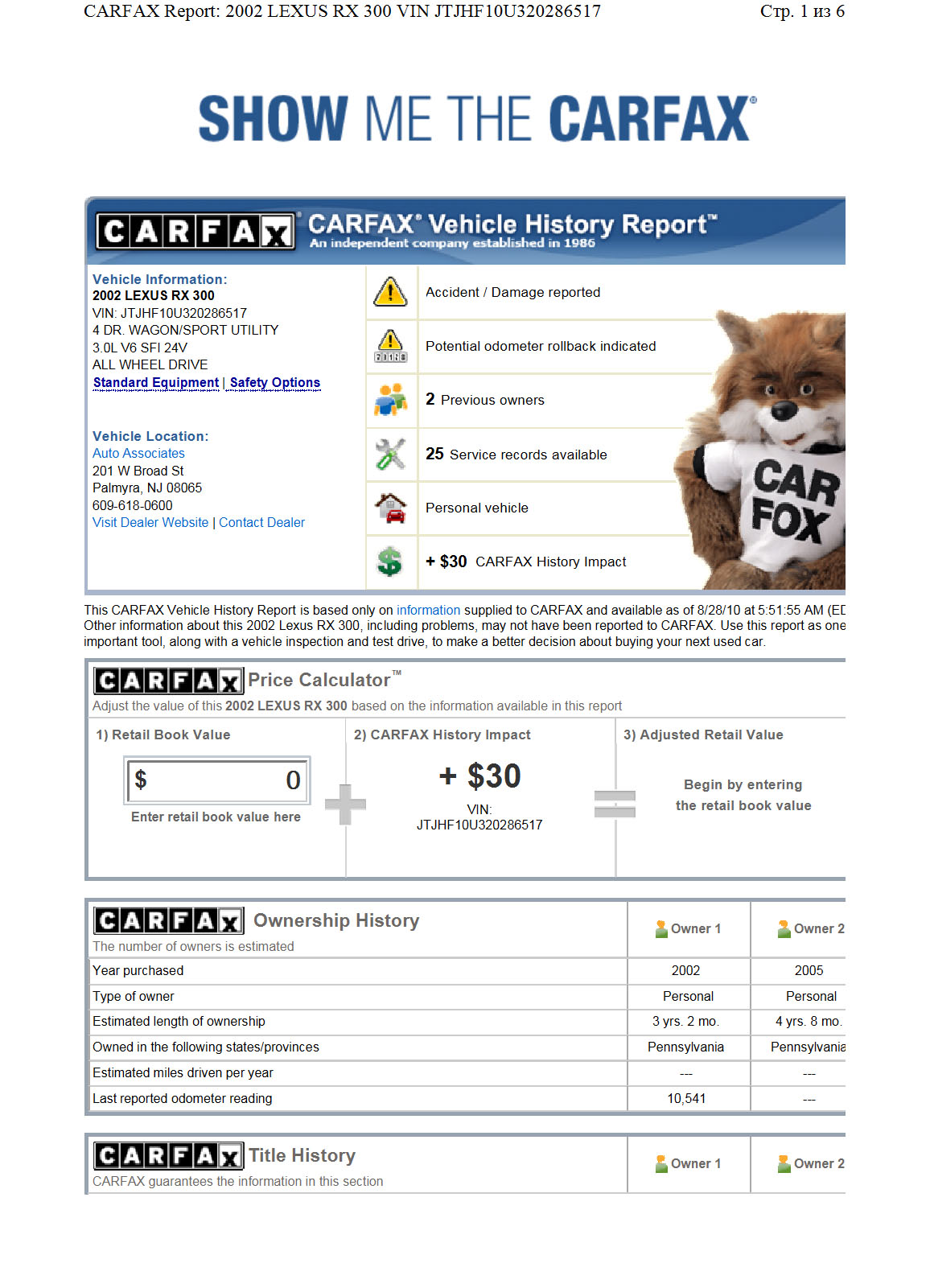 CARFAX Report: 2002 LEXUS RX 300 VIN JTJHF10U320286517 Стр. 1 из 6

SHOW ME THE CARFAX®

CARFAX CARFAX® Vehicle History Report™
An independent company established in 1986

Vehicle Information:
2002 LEXUS RX 300
VIN: JTJHF10U320286517
4 DR. WAGON/SPORT UTILITY
3.0L V6 SFI 24V
ALL WHEEL DRIVE
Standard Equipment | Safety Options

Vehicle Location:
Auto Associates
201 W Broad St
Palmyra, NJ 08065
609-618-0600
Visit Dealer Website | Contact Dealer

Accident / Damage reported

Potential odometer rollback indicated

2 Previous owners

25 Service records available

Personal vehicle

+ $30 CARFAX History Impact

CAR FOX

This CARFAX Vehicle History Report is based only on information supplied to CARFAX and available as of 8/28/10 at 5:51:55 AM (ED
Other information about this 2002 Lexus RX 300, including problems, may not have been reported to CARFAX. Use this report as one important tool, along with a vehicle inspection and test drive, to make a better decision about buying your next used car.

CARFAX Price Calculator™
Adjust the value of this 2002 LEXUS RX 300 based on the information available in this report

1) Retail Book Value
$ 0
Enter retail book value here

2) CARFAX History Impact
+ $30
VIN:
JTJHF10U320286517

3) Adjusted Retail Value
Begin by entering the retail book value

| CARFAX Ownership History The number of owners is estimated | Owner 1 | Owner 2 |
|---|---|---|
| Year purchased | 2002 | 2005 |
| Type of owner | Personal | Personal |
| Estimated length of ownership | 3 yrs. 2 mo. | 4 yrs. 8 mo. |
| Owned in the following states/provinces | Pennsylvania | Pennsylvania |
| Estimated miles driven per year | --- | --- |
| Last reported odometer reading | 10,541 | --- |

| CARFAX Title History CARFAX guarantees the information in this section | Owner 1 | Owner 2 |
|---|---|---|